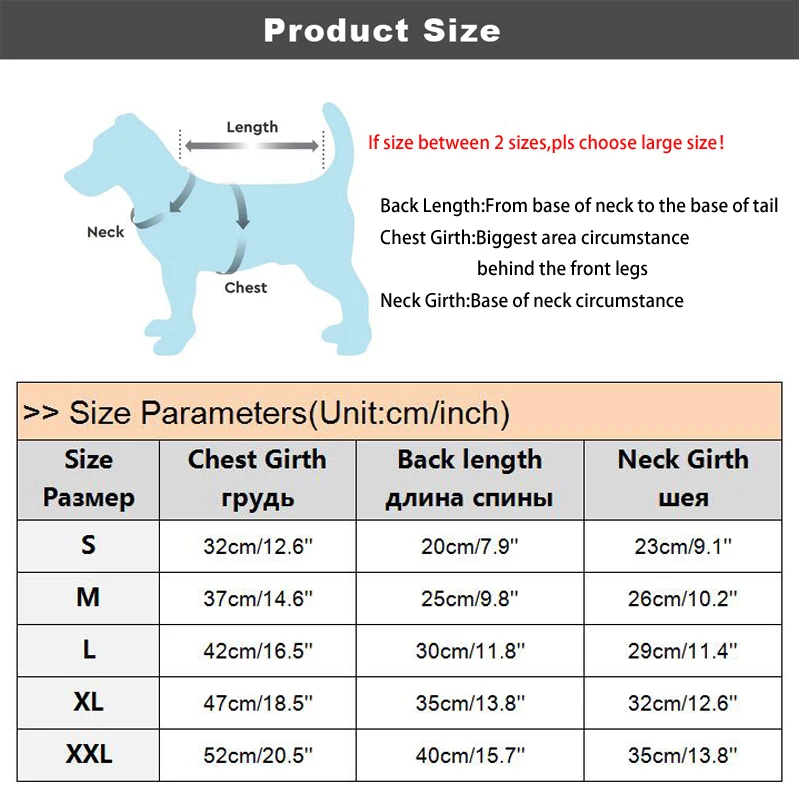 Product Size

Length

Neck

Chest

If size between 2 sizes,pls choose large size!

Back Length:From base of neck to the base of tail
Chest Girth:Biggest area circumstance behind the front legs
Neck Girth:Base of neck circumstance

>> Size Parameters(Unit:cm/inch)

| Size Размер | Chest Girth грудь | Back length длина спины | Neck Girth шея |
|---|---|---|---|
| S | 32cm/12.6'' | 20cm/7.9'' | 23cm/9.1'' |
| M | 37cm/14.6'' | 25cm/9.8'' | 26cm/10.2'' |
| L | 42cm/16.5'' | 30cm/11.8'' | 29cm/11.4'' |
| XL | 47cm/18.5'' | 35cm/13.8'' | 32cm/12.6'' |
| XXL | 52cm/20.5'' | 40cm/15.7'' | 35cm/13.8'' |